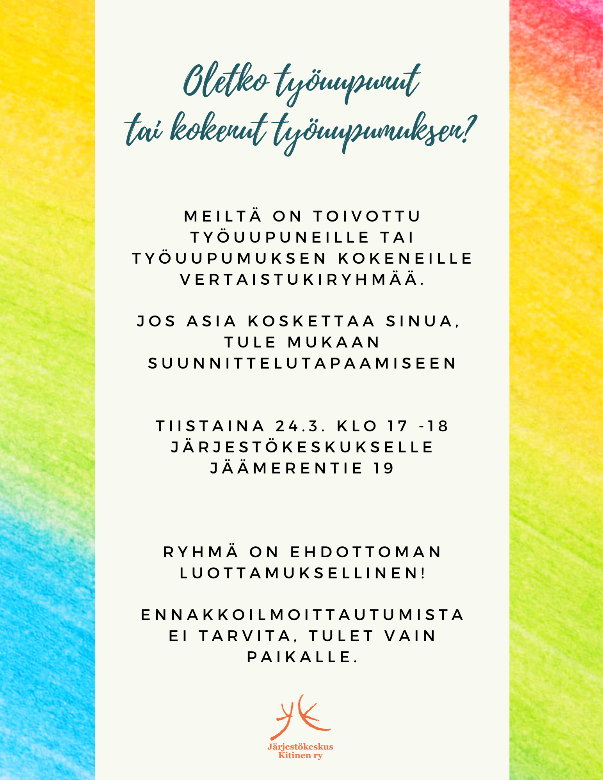 Oletko työuupunut tai kokenut työuupumuksen?

MEILTÄ ON TOIVOTTU TYÖUUPUNEILLE TAI TYÖUUPUMUKSEN KOKENEILLE VERTAISTUKIRYHMÄÄ.

JOS ASIA KOSKETTAA SINUA, TULE MUKAAN SUUNNITTELUTAPAAMISEEN

TIISTAINA 24.3. KLO 17 -18 JÄRJESTÖKESKUKSELLE JÄÄMERENTIE 19

RYHMÄ ON EHDOTTOMAN LUOTTAMUKSELLINEN!

ENNAKKOILMOITTAUTUMISTA EI TARVITA, TULET VAIN PAIKALLE.

Järjestökeskus Kitinen ry